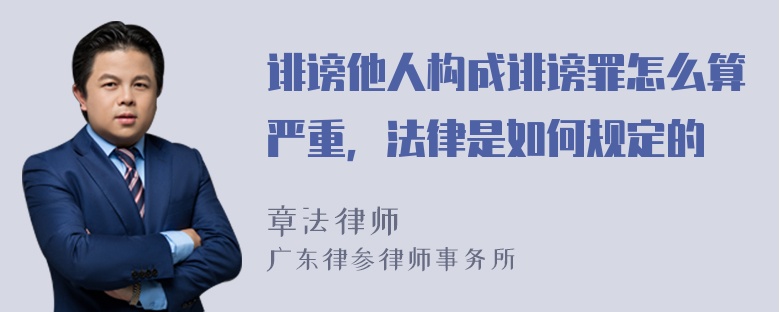 诽谤他人构成诽谤罪怎么算严重，法律是如何规定的

章法律师
广东律参律师事务所